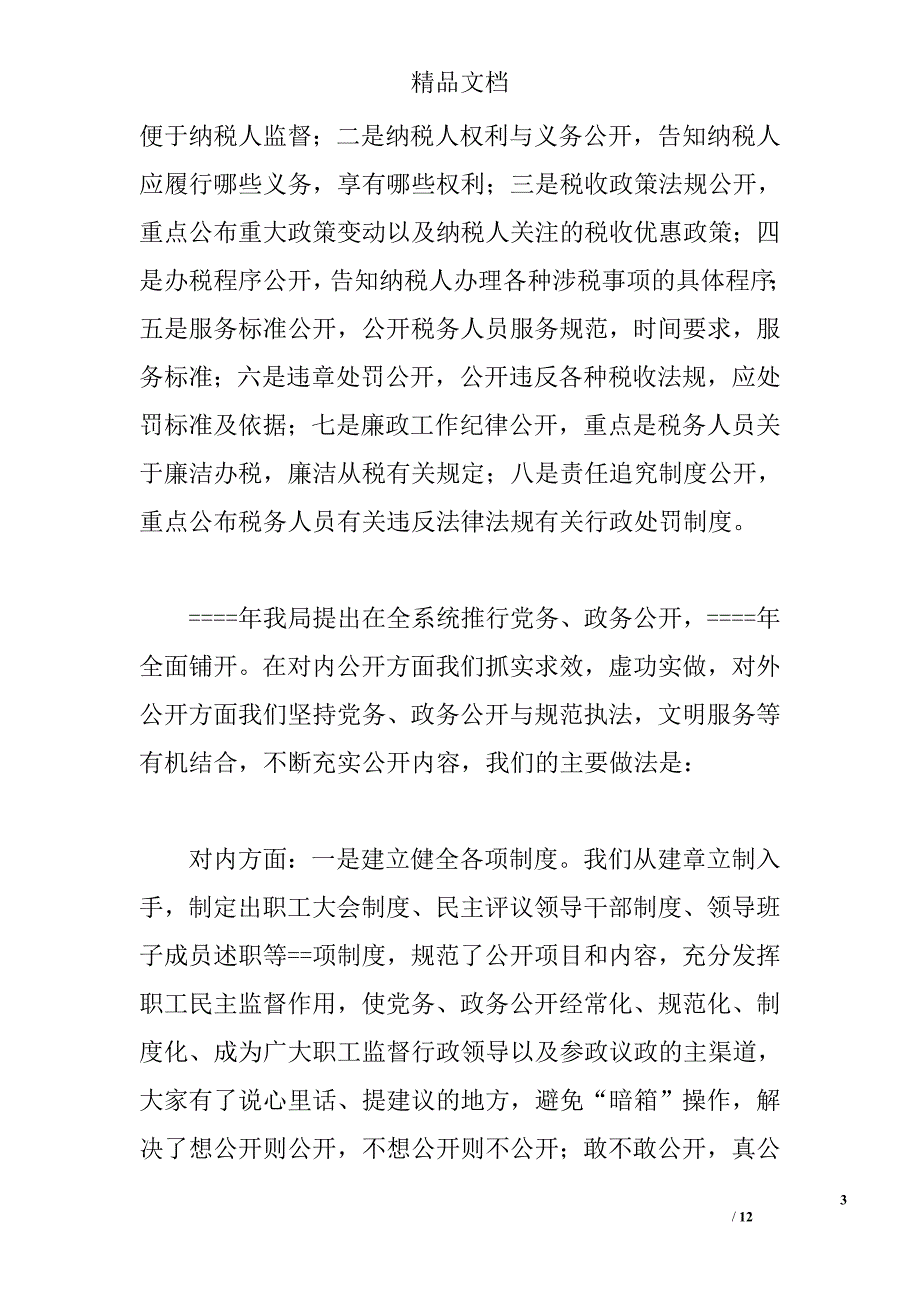 精品文档

便于纳税人监督；二是纳税人权利与义务公开，告知纳税人应履行哪些义务，享有哪些权利；三是税收政策法规公开，重点公布重大政策变动以及纳税人关注的税收优惠政策；四是办税程序公开，告知纳税人办理各种涉税事项的具体程序；五是服务标准公开，公开税务人员服务规范，时间要求，服务标准；六是违章处罚公开，公开违反各种税收法规，应处罚标准及依据；七是廉政工作纪律公开，重点是税务人员关于廉洁办税，廉洁从税有关规定；八是责任追究制度公开，重点公布税务人员有关违反法律法规有关行政处罚制度。

====年我局提出在全系统推行党务、政务公开，====年全面铺开。在对内公开方面我们抓实求效，虚功实做，对外公开方面我们坚持党务、政务公开与规范执法，文明服务等有机结合，不断充实公开内容，我们的主要做法是：

对内方面：一是建立健全各项制度。我们从建章立制入手，制定出职工大会制度、民主评议领导干部制度、领导班子成员述职等==项制度，规范了公开项目和内容，充分发挥职工民主监督作用，使党务、政务公开经常化、规范化、制度化、成为广大职工监督行政领导以及参政议政的主渠道，大家有了说心里话、提建议的地方，避免“暗箱”操作，解决了想公开则公开，不想公开则不公开；敢不敢公开，真公

3

/ 12